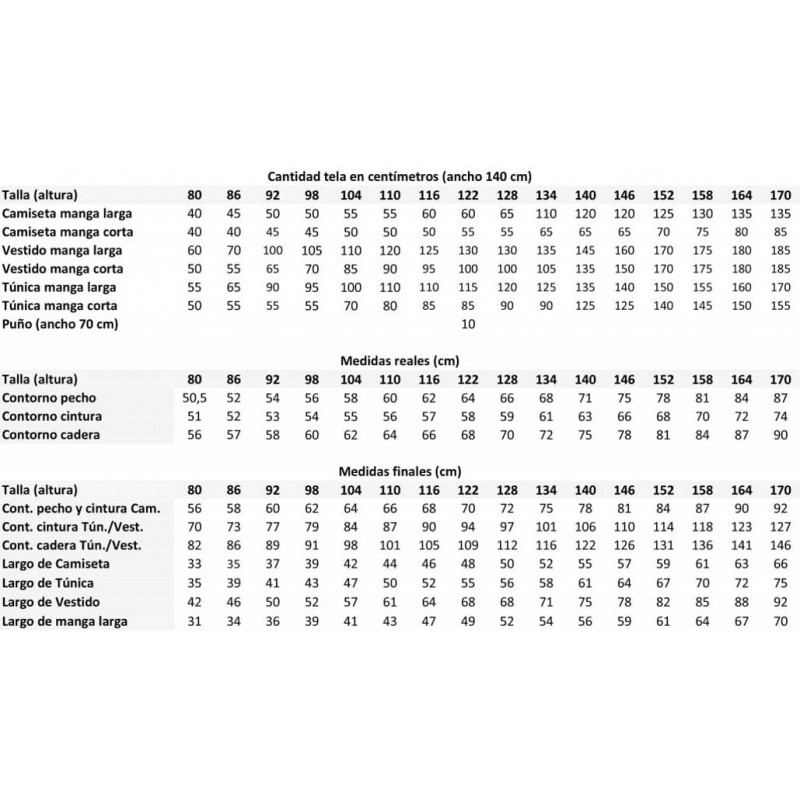 Cantidad tela en centímetros (ancho 140 cm)

| Talla (altura) | 80 | 86 | 92 | 98 | 104 | 110 | 116 | 122 | 128 | 134 | 140 | 146 | 152 | 158 | 164 | 170 |
|---|---|---|---|---|---|---|---|---|---|---|---|---|---|---|---|---|
| Camiseta manga larga | 40 | 45 | 50 | 50 | 55 | 55 | 60 | 60 | 65 | 110 | 120 | 120 | 125 | 130 | 135 | 135 |
| Camiseta manga corta | 40 | 40 | 45 | 45 | 50 | 50 | 50 | 55 | 55 | 65 | 65 | 65 | 70 | 75 | 80 | 85 |
| Vestido manga larga | 60 | 70 | 100 | 105 | 110 | 120 | 125 | 130 | 130 | 135 | 145 | 160 | 170 | 175 | 180 | 185 |
| Vestido manga corta | 50 | 55 | 65 | 70 | 85 | 90 | 95 | 100 | 100 | 105 | 135 | 150 | 170 | 175 | 180 | 185 |
| Túnica manga larga | 55 | 65 | 90 | 95 | 100 | 110 | 110 | 115 | 120 | 125 | 135 | 140 | 150 | 155 | 160 | 170 |
| Túnica manga corta | 50 | 55 | 55 | 55 | 70 | 80 | 85 | 85 | 90 | 90 | 125 | 125 | 140 | 145 | 150 | 155 |
| Puño (ancho 70 cm) | | | | | | | | 10 | | | | | | | | |

Medidas reales (cm)

| Talla (altura) | 80 | 86 | 92 | 98 | 104 | 110 | 116 | 122 | 128 | 134 | 140 | 146 | 152 | 158 | 164 | 170 |
|---|---|---|---|---|---|---|---|---|---|---|---|---|---|---|---|---|
| Contorno pecho | 50,5 | 52 | 54 | 56 | 58 | 60 | 62 | 64 | 66 | 68 | 71 | 75 | 78 | 81 | 84 | 87 |
| Contorno cintura | 51 | 52 | 53 | 54 | 55 | 56 | 57 | 58 | 59 | 61 | 63 | 66 | 68 | 70 | 72 | 74 |
| Contorno cadera | 56 | 57 | 58 | 60 | 62 | 64 | 66 | 68 | 70 | 72 | 75 | 78 | 81 | 84 | 87 | 90 |

Medidas finales (cm)

| Talla (altura) | 80 | 86 | 92 | 98 | 104 | 110 | 116 | 122 | 128 | 134 | 140 | 146 | 152 | 158 | 164 | 170 |
|---|---|---|---|---|---|---|---|---|---|---|---|---|---|---|---|---|
| Cont. pecho y cintura Cam. | 56 | 58 | 60 | 62 | 64 | 66 | 68 | 70 | 72 | 75 | 78 | 81 | 84 | 87 | 90 | 92 |
| Cont. cintura Tún./Vest. | 70 | 73 | 77 | 79 | 84 | 87 | 90 | 94 | 97 | 101 | 106 | 110 | 114 | 118 | 123 | 127 |
| Cont. cadera Tún./Vest. | 82 | 86 | 89 | 91 | 98 | 101 | 105 | 109 | 112 | 116 | 122 | 126 | 131 | 136 | 141 | 146 |
| Largo de Camiseta | 33 | 35 | 37 | 39 | 42 | 44 | 46 | 48 | 50 | 52 | 55 | 57 | 59 | 61 | 63 | 66 |
| Largo de Túnica | 35 | 39 | 41 | 43 | 47 | 50 | 52 | 55 | 56 | 58 | 61 | 64 | 67 | 70 | 72 | 75 |
| Largo de Vestido | 42 | 46 | 50 | 52 | 57 | 61 | 64 | 68 | 68 | 71 | 75 | 78 | 82 | 85 | 88 | 92 |
| Largo de manga larga | 31 | 34 | 36 | 39 | 41 | 43 | 47 | 49 | 52 | 54 | 56 | 59 | 61 | 64 | 67 | 70 |